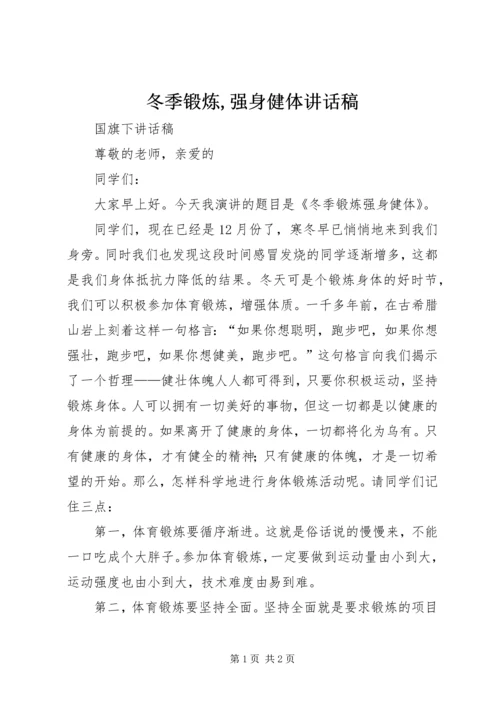 冬季锻炼,强身健体讲话稿

国旗下讲话稿

尊敬的老师，亲爱的

同学们：

大家早上好。今天我演讲的题目是《冬季锻炼强身健体》。

同学们，现在已经是12月份了，寒冬早已悄悄地来到我们身旁。同时我们也发现这段时间感冒发烧的同学逐渐增多，这都是我们身体抵抗力降低的结果。冬天可是个锻炼身体的好时节，我们可以积极参加体育锻炼，增强体质。一千多年前，在古希腊山岩上刻着这样一句格言：“如果你想聪明，跑步吧，如果你想强壮，跑步吧，如果你想健美，跑步吧。”这句格言向我们揭示了一个哲理——健壮体魄人人都可得到，只要你积极运动，坚持锻炼身体。人可以拥有一切美好的事物，但这一切都是以健康的身体为前提的。如果离开了健康的身体，一切都将化为乌有。只有健康的身体，才有健全的精神；只有健康的体魄，才是一切希望的开始。那么，怎样科学地进行身体锻炼活动呢。请同学们记住三点：

第一，体育锻炼要循序渐进。这就是俗话说的慢慢来，不能一口吃成个大胖子。参加体育锻炼，一定要做到运动量由小到大，运动强度也由小到大，技术难度由易到难。

第二，体育锻炼要坚持全面。坚持全面就是要求锻炼的项目

第1页 共2页